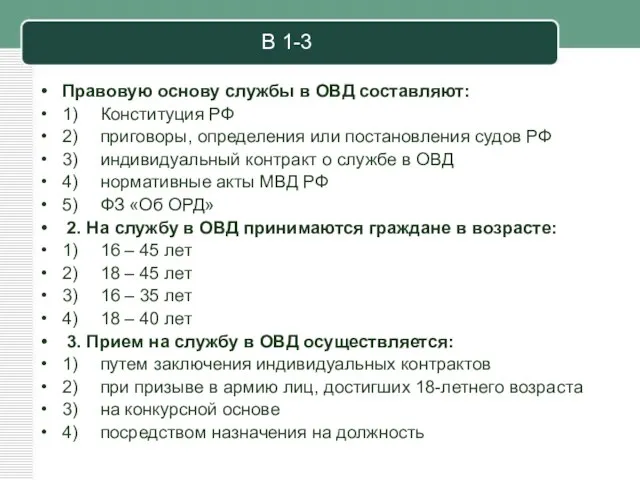 В 1-3

• Правовую основу службы в ОВД составляют:
• 1) Конституция РФ
• 2) приговоры, определения или постановления судов РФ
• 3) индивидуальный контракт о службе в ОВД
• 4) нормативные акты МВД РФ
• 5) ФЗ «Об ОРД»
• 2. На службу в ОВД принимаются граждане в возрасте:
• 1) 16 – 45 лет
• 2) 18 – 45 лет
• 3) 16 – 35 лет
• 4) 18 – 40 лет
• 3. Прием на службу в ОВД осуществляется:
• 1) путем заключения индивидуальных контрактов
• 2) при призыве в армию лиц, достигших 18-летнего возраста
• 3) на конкурсной основе
• 4) посредством назначения на должность